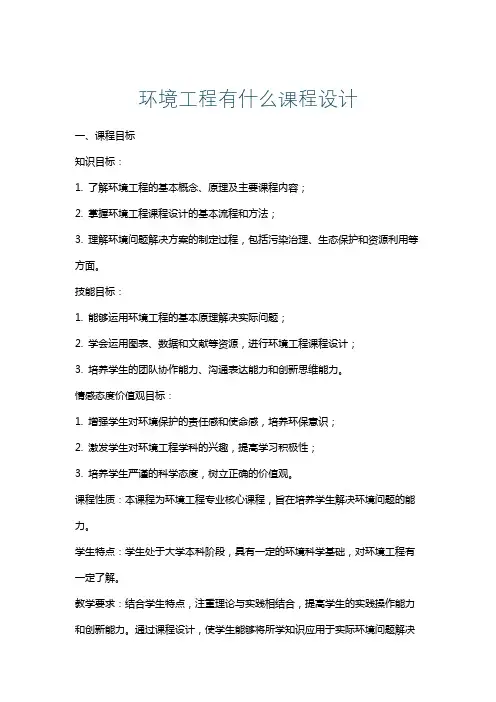 环境工程有什么课程设计

一、课程目标

知识目标：

1. 了解环境工程的基本概念、原理及主要课程内容；

2. 掌握环境工程课程设计的基本流程和方法；

3. 理解环境问题解决方案的制定过程，包括污染治理、生态保护和资源利用等方面。

技能目标：

1. 能够运用环境工程的基本原理解决实际问题；

2. 学会运用图表、数据和文献等资源，进行环境工程课程设计；

3. 培养学生的团队协作能力、沟通表达能力和创新思维能力。

情感态度价值观目标：

1. 增强学生对环境保护的责任感和使命感，培养环保意识；

2. 激发学生对环境工程学科的兴趣，提高学习积极性；

3. 培养学生严谨的科学态度，树立正确的价值观。

课程性质：本课程为环境工程专业核心课程，旨在培养学生解决环境问题的能力。

学生特点：学生处于大学本科阶段，具有一定的环境科学基础，对环境工程有一定了解。

教学要求：结合学生特点，注重理论与实践相结合，提高学生的实践操作能力和创新能力。通过课程设计，使学生能够将所学知识应用于实际环境问题解决